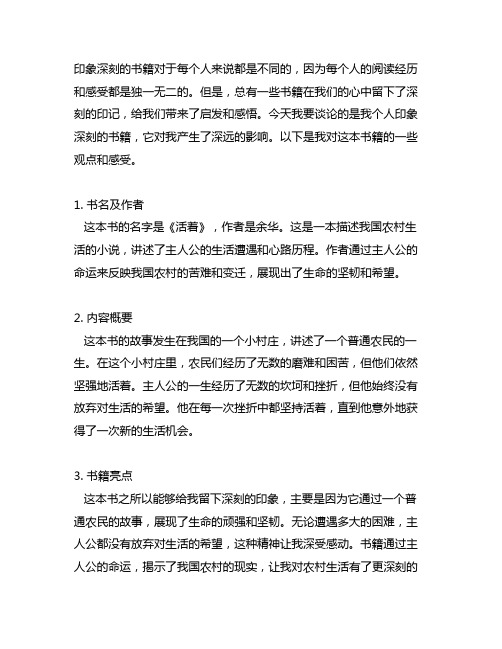 印象深刻的书籍对于每个人来说都是不同的，因为每个人的阅读经历和感受都是独一无二的。但是，总有一些书籍在我们的心中留下了深刻的印记，给我们带来了启发和感悟。今天我要谈论的是我个人印象深刻的书籍，它对我产生了深远的影响。以下是我对这本书籍的一些观点和感受。

1. 书名及作者
这本书的名字是《活着》，作者是余华。这是一本描述我国农村生活的小说，讲述了主人公的生活遭遇和心路历程。作者通过主人公的命运来反映我国农村的苦难和变迁，展现出了生命的坚韧和希望。

2. 内容概要
这本书的故事发生在我国的一个小村庄，讲述了一个普通农民的一生。在这个小村庄里，农民们经历了无数的磨难和困苦，但他们依然坚强地活着。主人公的一生经历了无数的坎坷和挫折，但他始终没有放弃对生活的希望。他在每一次挫折中都坚持活着，直到他意外地获得了一次新的生活机会。

3. 书籍亮点
这本书之所以能够给我留下深刻的印象，主要是因为它通过一个普通农民的故事，展现了生命的顽强和坚韧。无论遭遇多大的困难，主人公都没有放弃对生活的希望，这种精神让我深受感动。书籍通过主人公的命运，揭示了我国农村的现实，让我对农村生活有了更深刻的